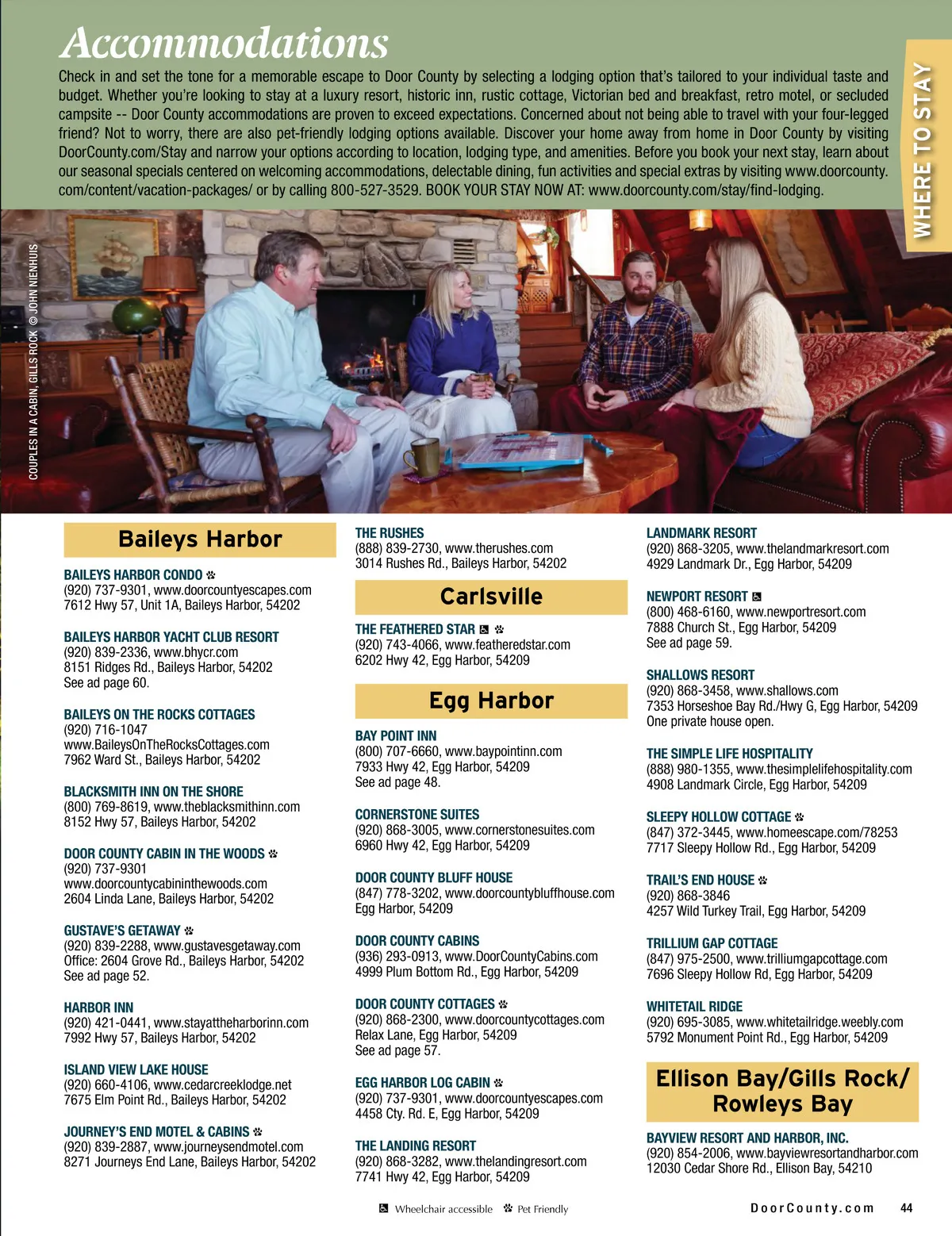 Accommodations

Check in and set the tone for a memorable escape to Door County by selecting a lodging option that's tailored to your individual taste and budget. Whether you're looking to stay at a luxury resort, historic inn, rustic cottage, Victorian bed and breakfast, retro motel, or secluded campsite -- Door County accommodations are proven to exceed expectations. Concerned about not being able to travel with your four-legged friend? Not to worry, there are also pet-friendly lodging options available. Discover your home away from home in Door County by visiting DoorCounty.com/Stay and narrow your options according to location, lodging type, and amenities. Before you book your next stay, learn about our seasonal specials centered on welcoming accommodations, delectable dining, fun activities and special extras by visiting www.doorcounty.com/content/vacation-packages/ or by calling 800-527-3529. BOOK YOUR STAY NOW AT: www.doorcounty.com/stay/find-lodging.

WHERE TO STAY

COUPLES IN A CABIN, GILLS ROCK © JOHN NIENHUIS

Baileys Harbor

BAILEYS HARBOR CONDO
(920) 737-9301, www.doorcountyescapes.com
7612 Hwy 57, Unit 1A, Baileys Harbor, 54202

BAILEYS HARBOR YACHT CLUB RESORT
(920) 839-2336, www.bhycr.com
8151 Ridges Rd., Baileys Harbor, 54202
See ad page 60.

BAILEYS ON THE ROCKS COTTAGES
(920) 716-1047
www.BaileysOnTheRocksCottages.com
7962 Ward St., Baileys Harbor, 54202

BLACKSMITH INN ON THE SHORE
(800) 769-8619, www.theblacksmithinn.com
8152 Hwy 57, Baileys Harbor, 54202

DOOR COUNTY CABIN IN THE WOODS
(920) 737-9301
www.doorcountycabininthewoods.com
2604 Linda Lane, Baileys Harbor, 54202

GUSTAVE'S GETAWAY
(920) 839-2288, www.gustavesgetaway.com
Office: 2604 Grove Rd., Baileys Harbor, 54202
See ad page 52.

HARBOR INN
(920) 421-0441, www.stayattheharborinn.com
7992 Hwy 57, Baileys Harbor, 54202

ISLAND VIEW LAKE HOUSE
(920) 660-4106, www.cedarcreeklodge.net
7675 Elm Point Rd., Baileys Harbor, 54202

JOURNEY'S END MOTEL & CABINS
(920) 839-2887, www.journeysendmotel.com
8271 Journeys End Lane, Baileys Harbor, 54202

THE RUSHES
(888) 839-2730, www.therushes.com
3014 Rushes Rd., Baileys Harbor, 54202

Carlsville

THE FEATHERED STAR
(920) 743-4066, www.featheredstar.com
6202 Hwy 42, Egg Harbor, 54209

Egg Harbor

BAY POINT INN
(800) 707-6660, www.baypointinn.com
7933 Hwy 42, Egg Harbor, 54209
See ad page 48.

CORNERSTONE SUITES
(920) 868-3005, www.cornerstonesuites.com
6960 Hwy 42, Egg Harbor, 54209

DOOR COUNTY BLUFF HOUSE
(847) 778-3202, www.doorcountybluffhouse.com
Egg Harbor, 54209

DOOR COUNTY CABINS
(936) 293-0913, www.DoorCountyCabins.com
4999 Plum Bottom Rd., Egg Harbor, 54209

DOOR COUNTY COTTAGES
(920) 868-2300, www.doorcountycottages.com
Relax Lane, Egg Harbor, 54209
See ad page 57.

EGG HARBOR LOG CABIN
(920) 737-9301, www.doorcountyescapes.com
4458 Cty. Rd. E, Egg Harbor, 54209

THE LANDING RESORT
(920) 868-3282, www.thelandingresort.com
7741 Hwy 42, Egg Harbor, 54209

LANDMARK RESORT
(920) 868-3205, www.thelandmarkresort.com
4929 Landmark Dr., Egg Harbor, 54209

NEWPORT RESORT
(800) 468-6160, www.newportresort.com
7888 Church St., Egg Harbor, 54209
See ad page 59.

SHALLOWS RESORT
(920) 868-3458, www.shallows.com
7353 Horseshoe Bay Rd./Hwy G, Egg Harbor, 54209
One private house open.

THE SIMPLE LIFE HOSPITALITY
(888) 980-1355, www.thesimplelifehospitality.com
4908 Landmark Circle, Egg Harbor, 54209

SLEEPY HOLLOW COTTAGE
(847) 372-3445, www.homeescape.com/78253
7717 Sleepy Hollow Rd., Egg Harbor, 54209

TRAIL'S END HOUSE
(920) 868-3846
4257 Wild Turkey Trail, Egg Harbor, 54209

TRILLIUM GAP COTTAGE
(847) 975-2500, www.trilliumgapcottage.com
7696 Sleepy Hollow Rd, Egg Harbor, 54209

WHITETAIL RIDGE
(920) 695-3085, www.whitetailridge.weebly.com
5792 Monument Point Rd., Egg Harbor, 54209

Ellison Bay/Gills Rock/ Rowleys Bay

BAYVIEW RESORT AND HARBOR, INC.
(920) 854-2006, www.bayviewresortandharbor.com
12030 Cedar Shore Rd., Ellison Bay, 54210

Wheelchair accessible Pet Friendly

DoorCounty.com 44